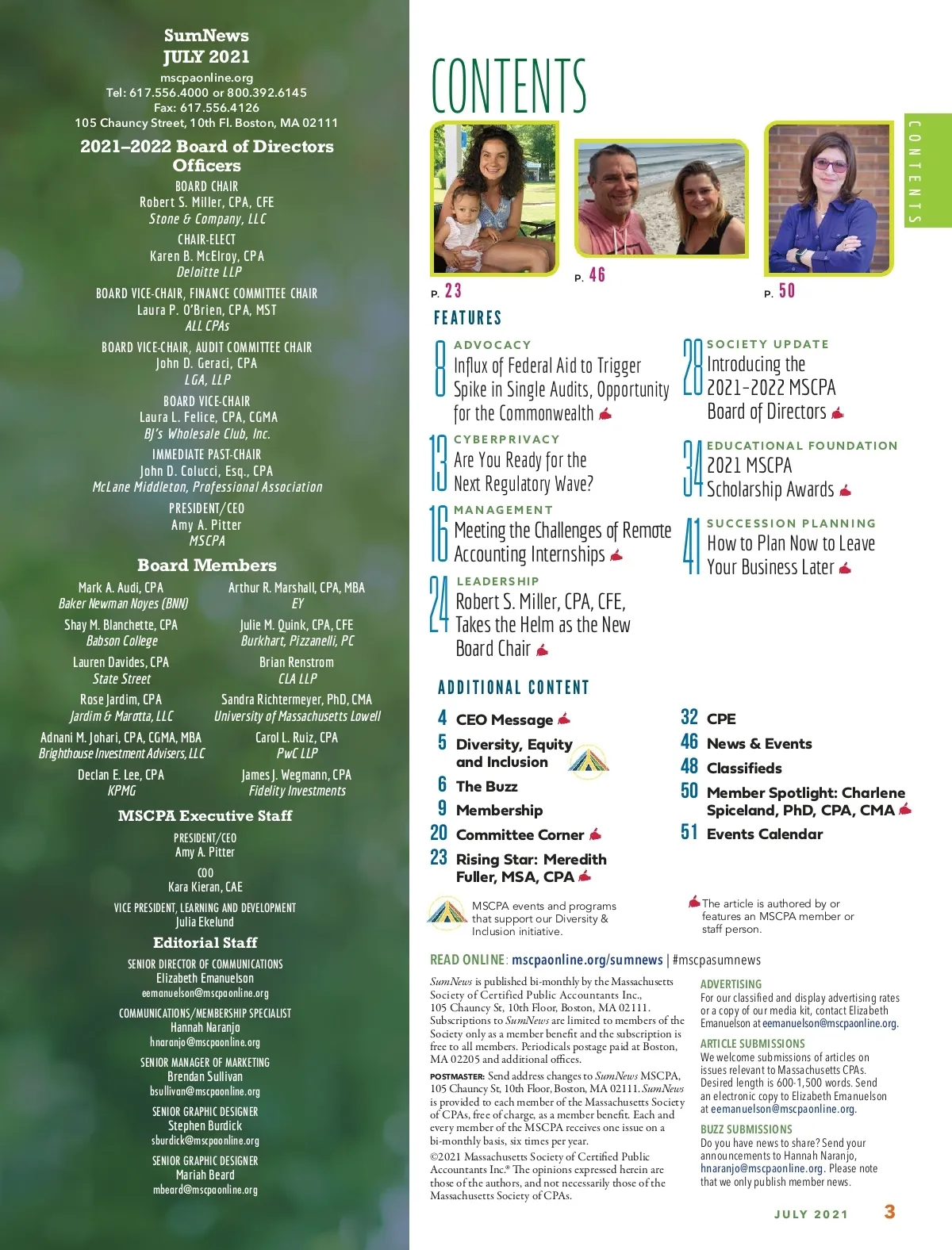 SumNews
JULY 2021
mscpaonline.org
Tel: 617.556.4000 or 800.392.6145
Fax: 617.556.4126
105 Chauncy Street, 10th Fl. Boston, MA 02111

2021–2022 Board of Directors
Officers

BOARD CHAIR
Robert S. Miller, CPA, CFE
Stone & Company, LLC

CHAIR-ELECT
Karen B. McElroy, CPA
Deloitte LLP

BOARD VICE-CHAIR, FINANCE COMMITTEE CHAIR
Laura P. O'Brien, CPA, MST
ALL CPAs

BOARD VICE-CHAIR, AUDIT COMMITTEE CHAIR
John D. Geraci, CPA
LGA, LLP

BOARD VICE-CHAIR
Laura L. Felice, CPA, CGMA
BJ's Wholesale Club, Inc.

IMMEDIATE PAST-CHAIR
John D. Colucci, Esq., CPA
McLane Middleton, Professional Association

PRESIDENT/CEO
Amy A. Pitter
MSCPA

Board Members

Mark A. Audi, CPA
Baker Newman Noyes (BNN)

Shay M. Blanchette, CPA
Babson College

Lauren Davides, CPA
State Street

Rose Jardim, CPA
Jardim & Marotta, LLC

Adnani M. Johari, CPA, CGMA, MBA
Brighthouse Investment Advisers, LLC

Declan E. Lee, CPA
KPMG

Arthur R. Marshall, CPA, MBA
EY

Julie M. Quink, CPA, CFE
Burkhart, Pizzanelli, PC

Brian Renstrom
CLA LLP

Sandra Richtermeyer, PhD, CMA
University of Massachusetts Lowell

Carol L. Ruiz, CPA
PwC LLP

James J. Wegmann, CPA
Fidelity Investments

MSCPA Executive Staff

PRESIDENT/CEO
Amy A. Pitter

COO
Kara Kieran, CAE

VICE PRESIDENT, LEARNING AND DEVELOPMENT
Julia Ekelund

Editorial Staff

SENIOR DIRECTOR OF COMMUNICATIONS
Elizabeth Emanuelson
eemanuelson@mscpaonline.org

COMMUNICATIONS/MEMBERSHIP SPECIALIST
Hannah Naranjo
hnaranjo@mscpaonline.org

SENIOR MANAGER OF MARKETING
Brendan Sullivan
bsullivan@mscpaonline.org

SENIOR GRAPHIC DESIGNER
Stephen Burdick
sburdick@mscpaonline.org

SENIOR GRAPHIC DESIGNER
Mariah Beard
mbeard@mscpaonline.org

CONTENTS

CONTENTS

P. 23
P. 46
P. 50

FEATURES

8 ADVOCACY
Influx of Federal Aid to Trigger Spike in Single Audits, Opportunity for the Commonwealth

13 CYBERPRIVACY
Are You Ready for the Next Regulatory Wave?

16 MANAGEMENT
Meeting the Challenges of Remote Accounting Internships

24 LEADERSHIP
Robert S. Miller, CPA, CFE, Takes the Helm as the New Board Chair

28 SOCIETY UPDATE
Introducing the 2021–2022 MSCPA Board of Directors

34 EDUCATIONAL FOUNDATION
2021 MSCPA Scholarship Awards

41 SUCCESSION PLANNING
How to Plan Now to Leave Your Business Later

ADDITIONAL CONTENT

4 CEO Message
5 Diversity, Equity and Inclusion
6 The Buzz
9 Membership
20 Committee Corner
23 Rising Star: Meredith Fuller, MSA, CPA
32 CPE
46 News & Events
48 Classifieds
50 Member Spotlight: Charlene Spiceland, PhD, CPA, CMA
51 Events Calendar

MSCPA events and programs that support our Diversity & Inclusion initiative.

The article is authored by or features an MSCPA member or staff person.

READ ONLINE: mscpaonline.org/sumnews | #mscpasumnews

SumNews is published bi-monthly by the Massachusetts Society of Certified Public Accountants Inc., 105 Chauncy St, 10th Floor, Boston, MA 02111. Subscriptions to SumNews are limited to members of the Society only as a member benefit and the subscription is free to all members. Periodicals postage paid at Boston, MA 02205 and additional offices.

POSTMASTER: Send address changes to SumNews MSCPA, 105 Chauncy St, 10th Floor, Boston, MA 02111. SumNews is provided to each member of the Massachusetts Society of CPAs, free of charge, as a member benefit. Each and every member of the MSCPA receives one issue on a bi-monthly basis, six times per year.

©2021 Massachusetts Society of Certified Public Accountants Inc.® The opinions expressed herein are those of the authors, and not necessarily those of the Massachusetts Society of CPAs.

ADVERTISING
For our classified and display advertising rates or a copy of our media kit, contact Elizabeth Emanuelson at eemanuelson@mscpaonline.org.

ARTICLE SUBMISSIONS
We welcome submissions of articles on issues relevant to Massachusetts CPAs. Desired length is 600-1,500 words. Send an electronic copy to Elizabeth Emanuelson at eemanuelson@mscpaonline.org.

BUZZ SUBMISSIONS
Do you have news to share? Send your announcements to Hannah Naranjo, hnaranjo@mscpaonline.org. Please note that we only publish member news.

JULY 2021 3